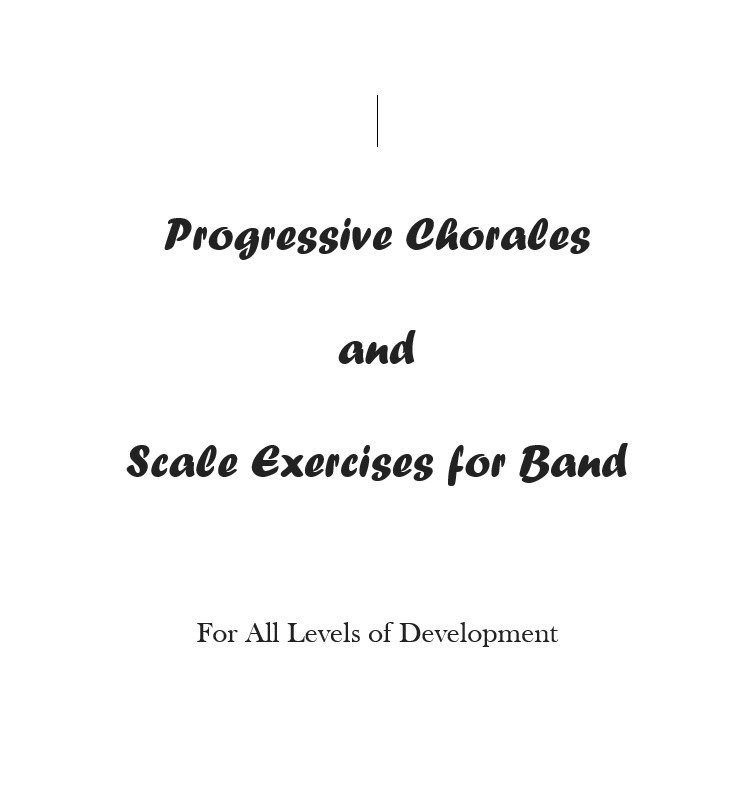 Progressive Chorales

and

Scale Exercises for Band

For All Levels of Development